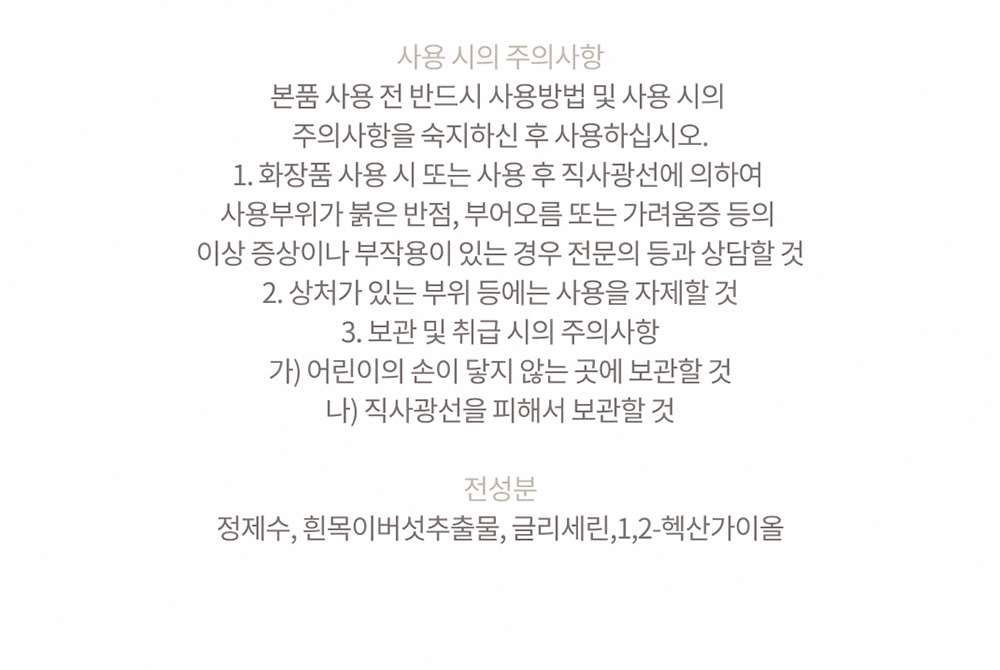 사용 시의 주의사항

본품 사용 전 반드시 사용방법 및 사용 시의
주의사항을 숙지하신 후 사용하십시오.
1. 화장품 사용 시 또는 사용 후 직사광선에 의하여
사용부위가 붉은 반점, 부어오름 또는 가려움증 등의
이상 증상이나 부작용이 있는 경우 전문의 등과 상담할 것
2. 상처가 있는 부위 등에는 사용을 자제할 것
3. 보관 및 취급 시의 주의사항
가) 어린이의 손이 닿지 않는 곳에 보관할 것
나) 직사광선을 피해서 보관할 것

전성분

정제수, 흰목이버섯추출물, 글리세린,1,2-헥산가이올